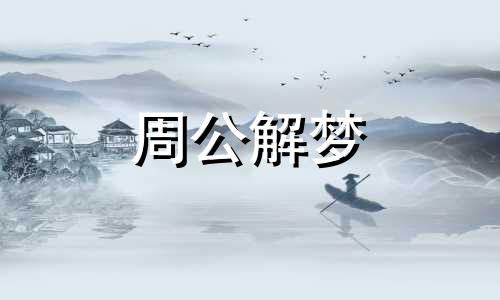 周公解梦